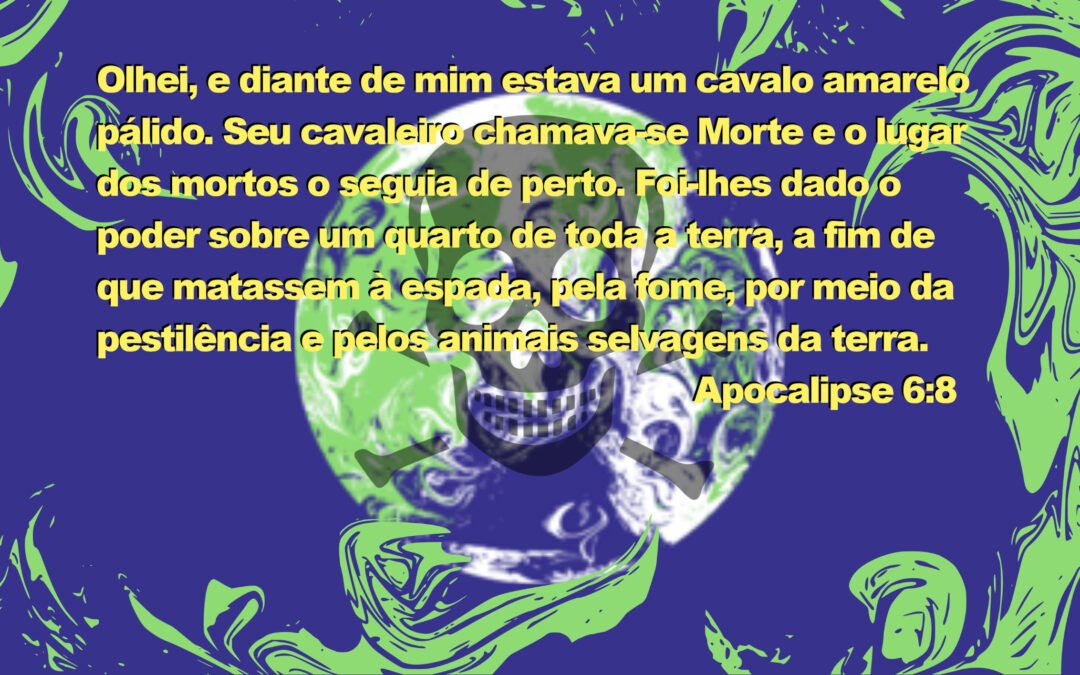 Olhei, e diante de mim estava um cavalo amarelo pálido. Seu cavaleiro chamava-se Morte e o lugar dos mortos o seguia de perto. Foi-lhes dado o poder sobre um quarto de toda a terra, a fim de que matassem à espada, pela fome, por meio da pestilência e pelos animais selvagens da terra.

Apocalipse 6:8